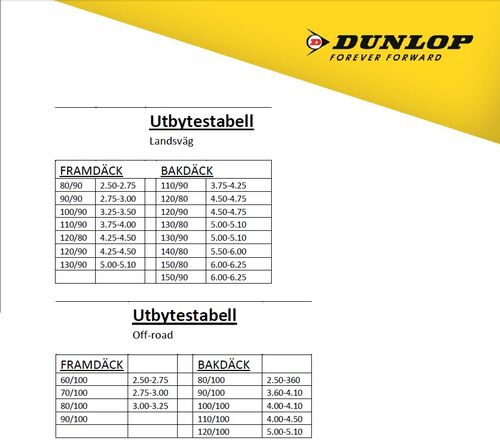 DUNLOP
FOREVER FORWARD

Utbytestabell

Landsväg

| FRAMDÄCK | | | BAKDÄCK | |
|---|---|---|---|---|
| 80/90 | 2.50-2.75 | | 110/90 | 3.75-4.25 |
| 90/90 | 2.75-3.00 | | 120/80 | 4.50-4.75 |
| 100/90 | 3.25-3.50 | | 120/90 | 4.50-4.75 |
| 110/90 | 3.75-4.00 | | 130/80 | 5.00-5.10 |
| 120/80 | 4.25-4.50 | | 130/90 | 5.00-5.10 |
| 120/90 | 4.25-4.50 | | 140/80 | 5.50-6.00 |
| 130/90 | 5.00-5.10 | | 150/80 | 6.00-6.25 |
| | | | 150/90 | 6.00-6.25 |

Utbytestabell

Off-road

| FRAMDÄCK | | | BAKDÄCK | |
|---|---|---|---|---|
| 60/100 | 2.50-2.75 | | 80/100 | 2.50-360 |
| 70/100 | 2.75-3.00 | | 90/100 | 3.60-4.10 |
| 80/100 | 3.00-3.25 | | 100/100 | 4.00-4.10 |
| 90/100 | | | 110/100 | 4.00-4.50 |
| | | | 120/100 | 5.00-5.10 |